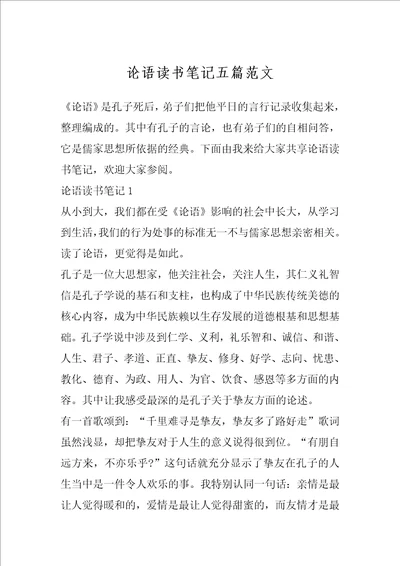 论语读书笔记五篇范文

《论语》是孔子死后，弟子们把他平日的言行记录收集起来，整理编成的。其中有孔子的言论，也有弟子们的自相问答，它是儒家思想所依据的经典。下面由我来给大家共享论语读书笔记，欢迎大家参阅。

论语读书笔记1

从小到大，我们都在受《论语》影响的社会中长大，从学习到生活，我们的行为处事的标准无一不与儒家思想亲密相关。读了论语，更觉得是如此。

孔子是一位大思想家，他关注社会，关注人生，其仁义礼智信是孔子学说的基石和支柱，也构成了中华民族传统美德的核心内容，成为中华民族赖以生存发展的道德根基和思想基础。孔子学说中涉及到仁学、义利，礼乐智和、诚信、和谐、人生、君子、孝道、正直、挚友、修身、好学、志向、忧患、教化、德育、为政、用人、为官、饮食、感恩等多方面的内容。其中让我感受最深的是孔子关于挚友方面的论述。

有一首歌颂到：“千里难寻是挚友，挚友多了路好走”歌词虽然浅显，却把挚友对于人生的意义说得很到位。“有朋自远方来，不亦乐乎?”这句话就充分显示了挚友在孔子的人生当中是一件令人欢乐的事。我特别认同一句话：亲情是最让人觉得暖和的，爱情是最让人觉得甜蜜的，而友情才是最